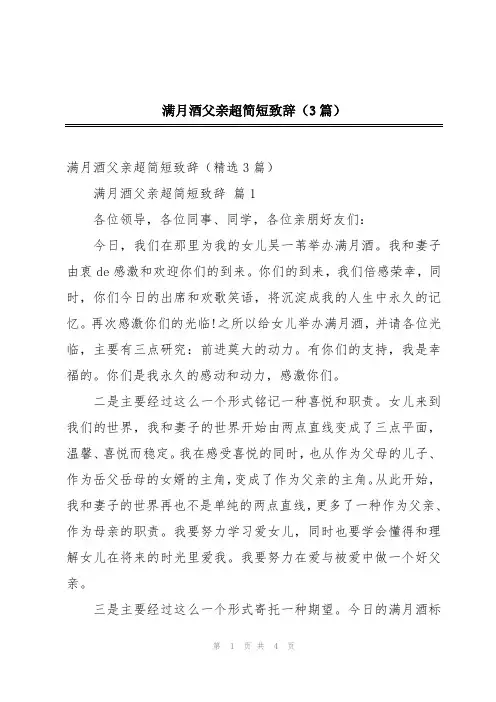 满月酒父亲超简短致辞（3篇）

满月酒父亲超简短致辞（精选3篇）

满月酒父亲超简短致辞 篇1

各位领导，各位同事、同学，各位亲朋好友们：

今日，我们在那里为我的女儿吴一苇举办满月酒。我和妻子由衷de感激和欢迎你们的到来。你们的到来，我们倍感荣幸，同时，你们今日的出席和欢歌笑语，将沉淀成我的人生中永久的记忆。再次感激你们的光临!之所以给女儿举办满月酒，并请各位光临，主要有三点研究：前进莫大的动力。有你们的支持，我是幸福的。你们是我永久的感动和动力，感激你们。

二是主要经过这么一个形式铭记一种喜悦和职责。女儿来到我们的世界，我和妻子的世界开始由两点直线变成了三点平面，温馨、喜悦而稳定。我在感受喜悦的同时，也从作为父母的儿子、作为岳父岳母的女婿的主角，变成了作为父亲的主角。从此开始，我和妻子的世界再也不是单纯的两点直线，更多了一种作为父亲、作为母亲的职责。我要努力学习爱女儿，同时也要学会懂得和理解女儿在将来的时光里爱我。我要努力在爱与被爱中做一个好父亲。

三是主要经过这么一个形式寄托一种期望。今日的满月酒标

第 1 页 共 4 页